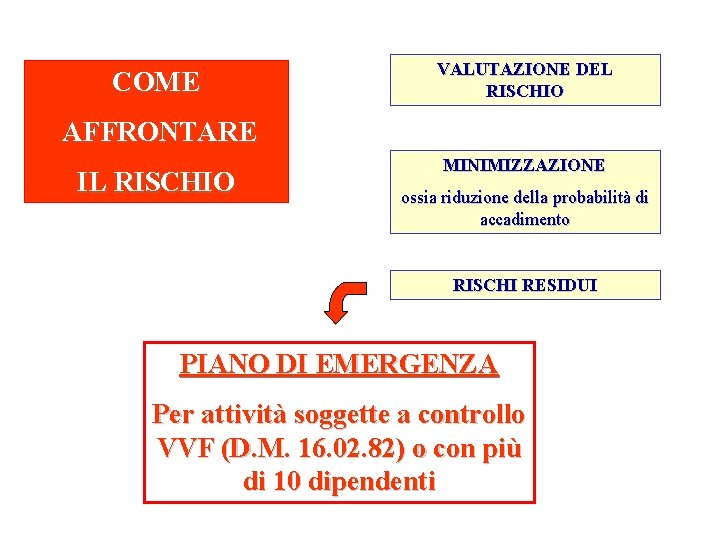 COME
AFFRONTARE
IL RISCHIO

VALUTAZIONE DEL RISCHIO

MINIMIZZAZIONE

ossia riduzione della probabilità di accadimento

RISCHI RESIDUI

PIANO DI EMERGENZA

Per attività soggette a controllo VVF (D.M. 16.02.82) o con più di 10 dipendenti